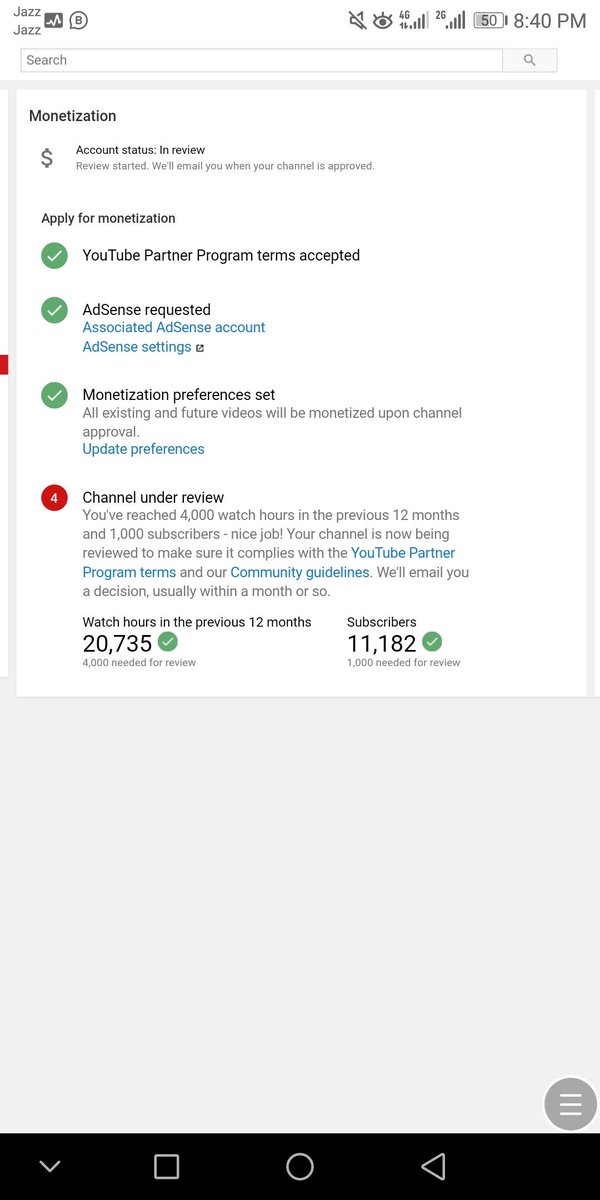 Jazz
Jazz
4G 2G 50 8:40 PM

Search

Monetization

$ Account status: In review
Review started. We'll email you when your channel is approved.

Apply for monetization

YouTube Partner Program terms accepted

AdSense requested
Associated AdSense account
AdSense settings

Monetization preferences set
All existing and future videos will be monetized upon channel approval.
Update preferences

4 Channel under review
You've reached 4,000 watch hours in the previous 12 months and 1,000 subscribers - nice job! Your channel is now being reviewed to make sure it complies with the YouTube Partner Program terms and our Community guidelines. We'll email you a decision, usually within a month or so.

Watch hours in the previous 12 months
20,735
4,000 needed for review

Subscribers
11,182
1,000 needed for review